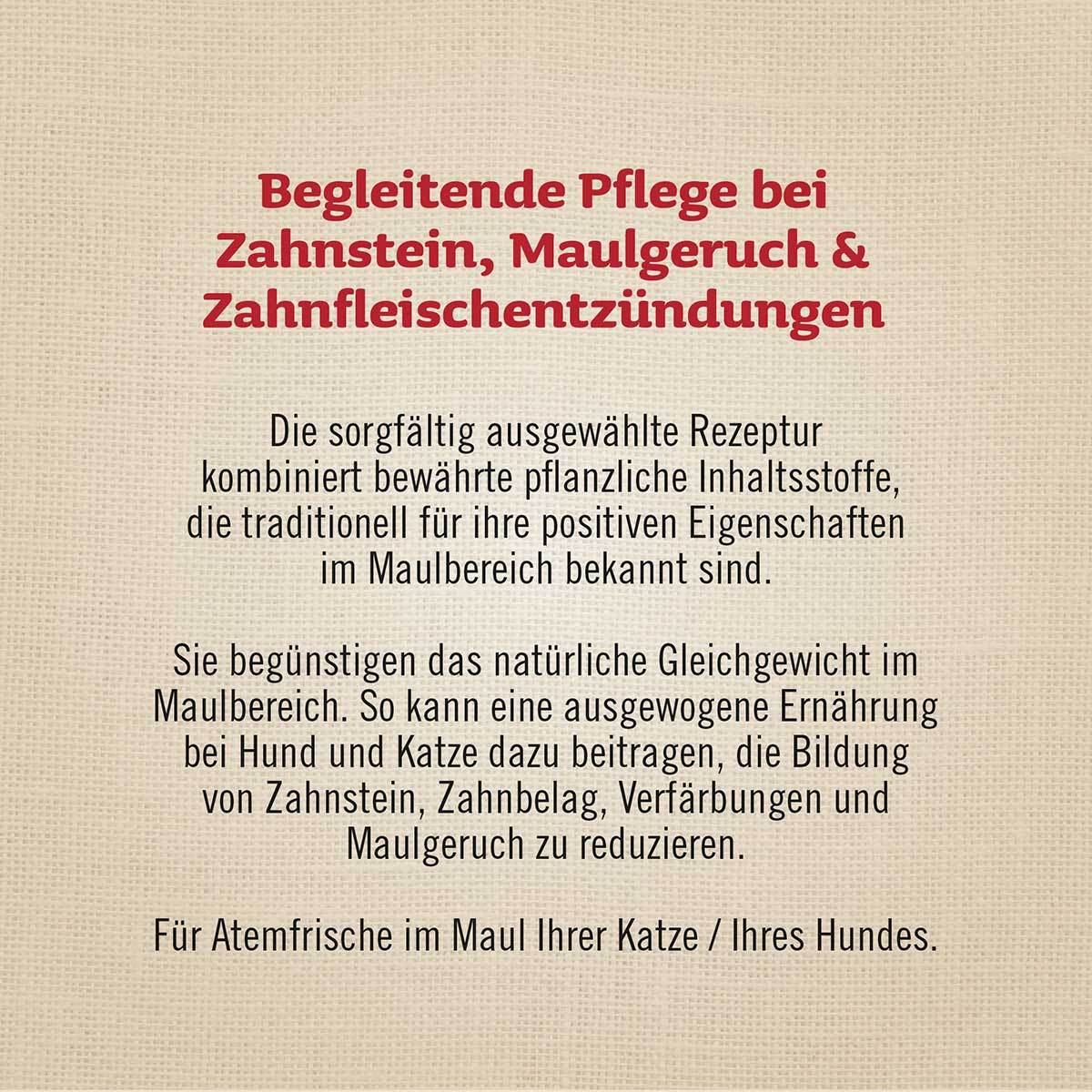 Begleitende Pflege bei Zahnstein, Maulgeruch & Zahnfleischentzündungen

Die sorgfältig ausgewählte Rezeptur kombiniert bewährte pflanzliche Inhaltsstoffe, die traditionell für ihre positiven Eigenschaften im Maulbereich bekannt sind.

Sie begünstigen das natürliche Gleichgewicht im Maulbereich. So kann eine ausgewogene Ernährung bei Hund und Katze dazu beitragen, die Bildung von Zahnstein, Zahnbelag, Verfärbungen und Maulgeruch zu reduzieren.

Für Atemfrische im Maul Ihrer Katze / Ihres Hundes.